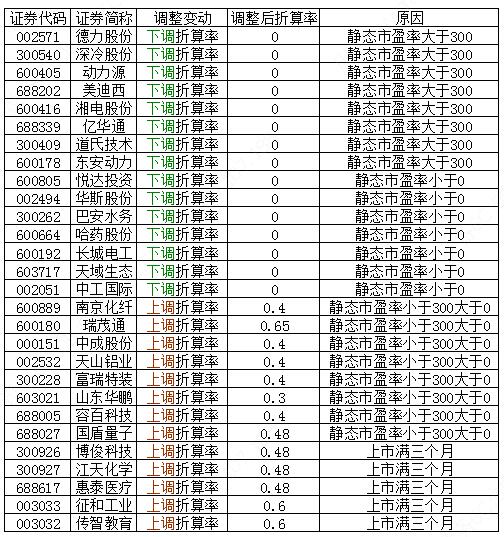 | 证券代码 | 证券简称 | 调整变动 | 调整后折算率 | 原因 |
|---|---|---|---|---|
| 002571 | 德力股份 | 下调折算率 | 0 | 静态市盈率大于300 |
| 300540 | 深冷股份 | 下调折算率 | 0 | 静态市盈率大于300 |
| 600405 | 动力源 | 下调折算率 | 0 | 静态市盈率大于300 |
| 688202 | 美迪西 | 下调折算率 | 0 | 静态市盈率大于300 |
| 600416 | 湘电股份 | 下调折算率 | 0 | 静态市盈率大于300 |
| 688339 | 亿华通 | 下调折算率 | 0 | 静态市盈率大于300 |
| 300409 | 道氏技术 | 下调折算率 | 0 | 静态市盈率大于300 |
| 600178 | 东安动力 | 下调折算率 | 0 | 静态市盈率大于300 |
| 600805 | 悦达投资 | 下调折算率 | 0 | 静态市盈率小于0 |
| 002494 | 华斯股份 | 下调折算率 | 0 | 静态市盈率小于0 |
| 300262 | 巴安水务 | 下调折算率 | 0 | 静态市盈率小于0 |
| 600664 | 哈药股份 | 下调折算率 | 0 | 静态市盈率小于0 |
| 600192 | 长城电工 | 下调折算率 | 0 | 静态市盈率小于0 |
| 603717 | 天域生态 | 下调折算率 | 0 | 静态市盈率小于0 |
| 002051 | 中工国际 | 下调折算率 | 0 | 静态市盈率小于0 |
| 600889 | 南京化纤 | 上调折算率 | 0.4 | 静态市盈率小于300大于0 |
| 600180 | 瑞茂通 | 上调折算率 | 0.65 | 静态市盈率小于300大于0 |
| 000151 | 中成股份 | 上调折算率 | 0.4 | 静态市盈率小于300大于0 |
| 002532 | 天山铝业 | 上调折算率 | 0.4 | 静态市盈率小于300大于0 |
| 300228 | 富瑞特装 | 上调折算率 | 0.4 | 静态市盈率小于300大于0 |
| 603021 | 山东华鹏 | 上调折算率 | 0.3 | 静态市盈率小于300大于0 |
| 688005 | 容百科技 | 上调折算率 | 0.4 | 静态市盈率小于300大于0 |
| 688027 | 国盾量子 | 上调折算率 | 0.48 | 静态市盈率小于300大于0 |
| 300926 | 博俊科技 | 上调折算率 | 0.48 | 上市满三个月 |
| 300927 | 江天化学 | 上调折算率 | 0.48 | 上市满三个月 |
| 688617 | 惠泰医疗 | 上调折算率 | 0.48 | 上市满三个月 |
| 003033 | 征和工业 | 上调折算率 | 0.6 | 上市满三个月 |
| 003032 | 传智教育 | 上调折算率 | 0.6 | 上市满三个月 |